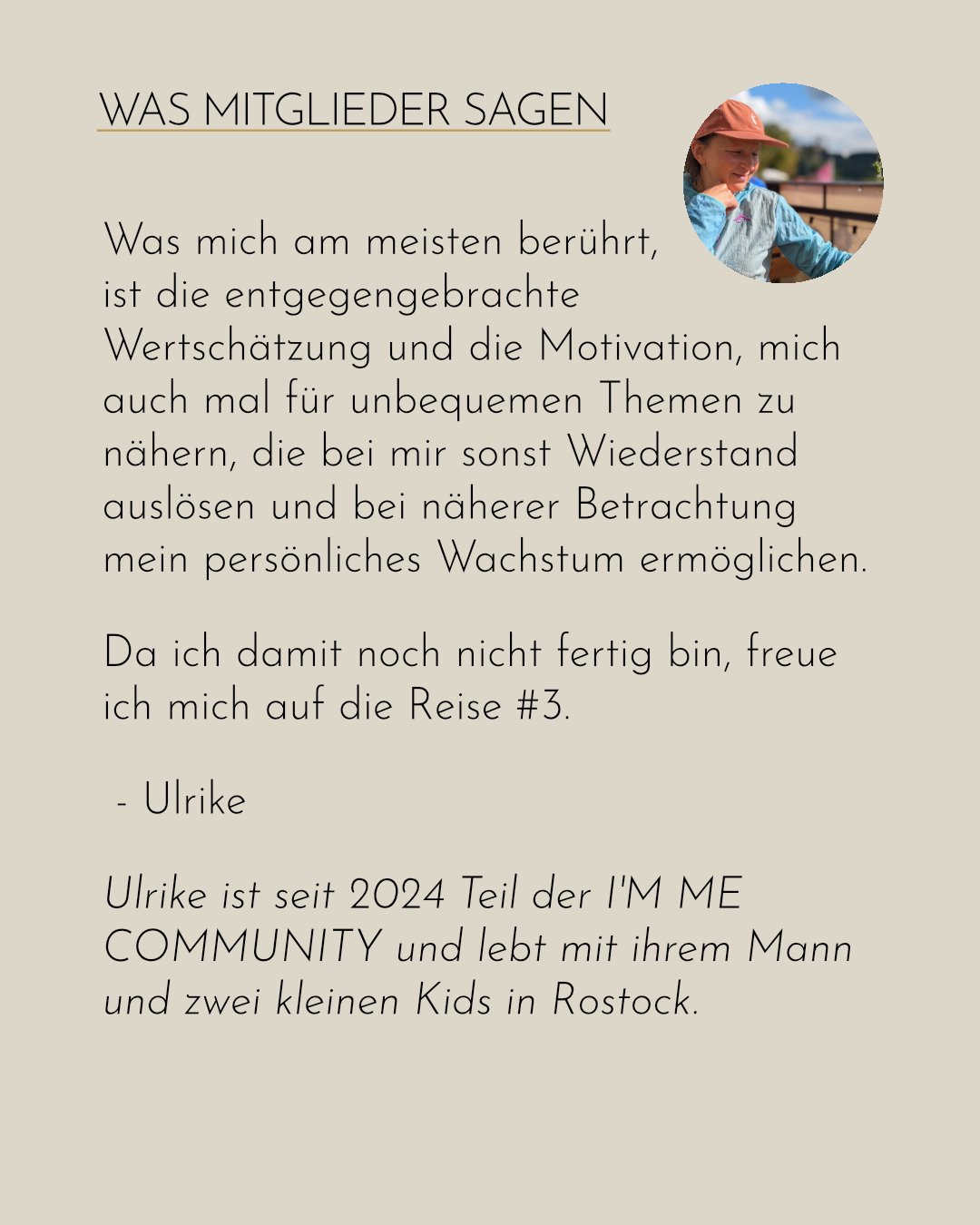 WAS MITGLIEDER SAGEN

Was mich am meisten berührt, ist die entgegengebrachte Wertschätzung und die Motivation, mich auch mal für unbequemen Themen zu nähern, die bei mir sonst Wiederstand auslösen und bei näherer Betrachtung mein persönliches Wachstum ermöglichen.

Da ich damit noch nicht fertig bin, freue ich mich auf die Reise #3.

- Ulrike

Ulrike ist seit 2024 Teil der I'M ME COMMUNITY und lebt mit ihrem Mann und zwei kleinen Kids in Rostock.